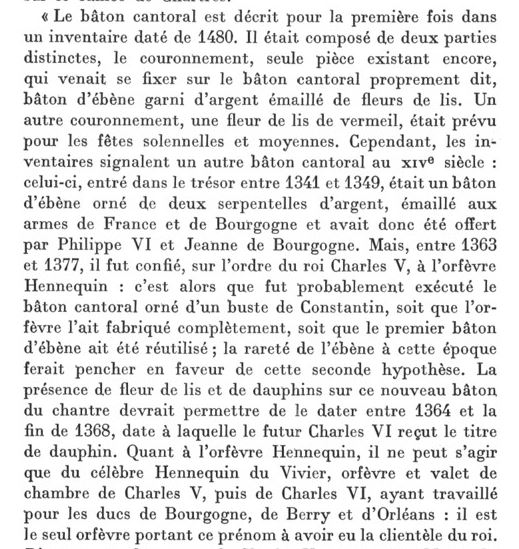 « Le bâton cantoral est décrit pour la première fois dans un inventaire daté de 1480. Il était composé de deux parties distinctes, le couronnement, seule pièce existant encore, qui venait se fixer sur le bâton cantoral proprement dit, bâton d'ébène garni d'argent émaillé de fleurs de lis. Un autre couronnement, une fleur de lis de vermeil, était prévu pour les fêtes solennelles et moyennes. Cependant, les inventaires signalent un autre bâton cantoral au XIVe siècle : celui-ci, entré dans le trésor entre 1341 et 1349, était un bâton d'ébène orné de deux serpentelles d'argent, émaillé aux armes de France et de Bourgogne et avait donc été offert par Philippe VI et Jeanne de Bourgogne. Mais, entre 1363 et 1377, il fut confié, sur l'ordre du roi Charles V, à l'orfèvre Hennequin : c'est alors que fut probablement exécuté le bâton cantoral orné d'un buste de Constantin, soit que l'orfèvre l'ait fabriqué complètement, soit que le premier bâton d'ébène ait été réutilisé ; la rareté de l'ébène à cette époque ferait pencher en faveur de cette seconde hypothèse. La présence de fleur de lis et de dauphins sur ce nouveau bâton du chantre devrait permettre de le dater entre 1364 et la fin de 1368, date à laquelle le futur Charles VI reçut le titre de dauphin. Quant à l'orfèvre Hennequin, il ne peut s'agir que du célèbre Hennequin du Vivier, orfèvre et valet de chambre de Charles V, puis de Charles VI, ayant travaillé pour les ducs de Bourgogne, de Berry et d'Orléans : il est le seul orfèvre portant ce prénom à avoir eu la clientèle du roi.